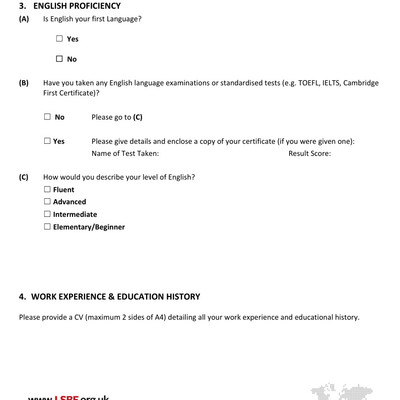 3. ENGLISH PROFICIENCY

(A) Is English your first Language?

☐ Yes

☐ No

(B) Have you taken any English language examinations or standardised tests (e.g. TOEFL, IELTS, Cambridge First Certificate)?

☐ No Please go to (C)

☐ Yes Please give details and enclose a copy of your certificate (if you were given one):
Name of Test Taken: Result Score:

(C) How would you describe your level of English?
☐ Fluent
☐ Advanced
☐ Intermediate
☐ Elementary/Beginner

4. WORK EXPERIENCE & EDUCATION HISTORY

Please provide a CV (maximum 2 sides of A4) detailing all your work experience and educational history.

www.LSBF.org.uk